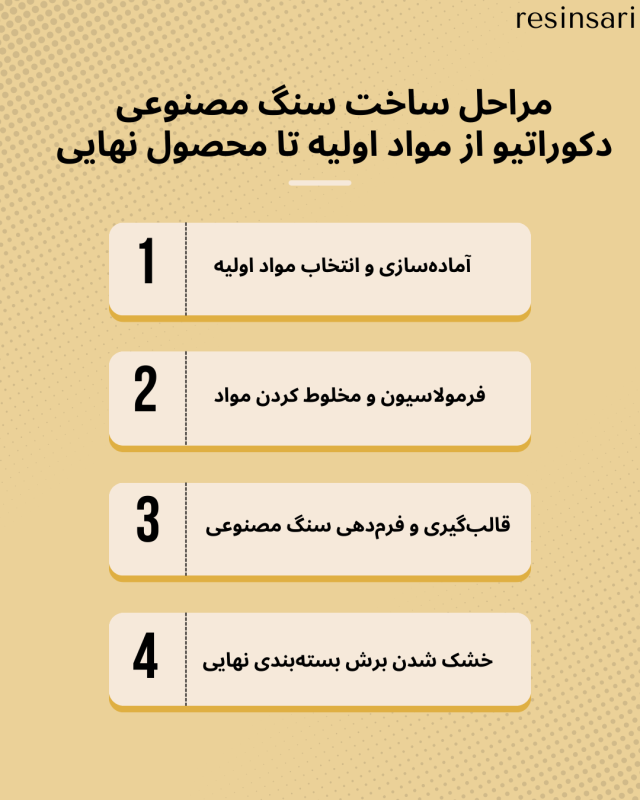 resinsari

مراحل ساخت سنگ مصنوعی دکوراتیو از مواد اولیه تا محصول نهایی

1
آماده‌سازی و انتخاب مواد اولیه

2
فرمولاسیون و مخلوط کردن مواد

3
قالب‌گیری و فرم‌دهی سنگ مصنوعی

4
خشک شدن برش بسته‌بندی نهایی